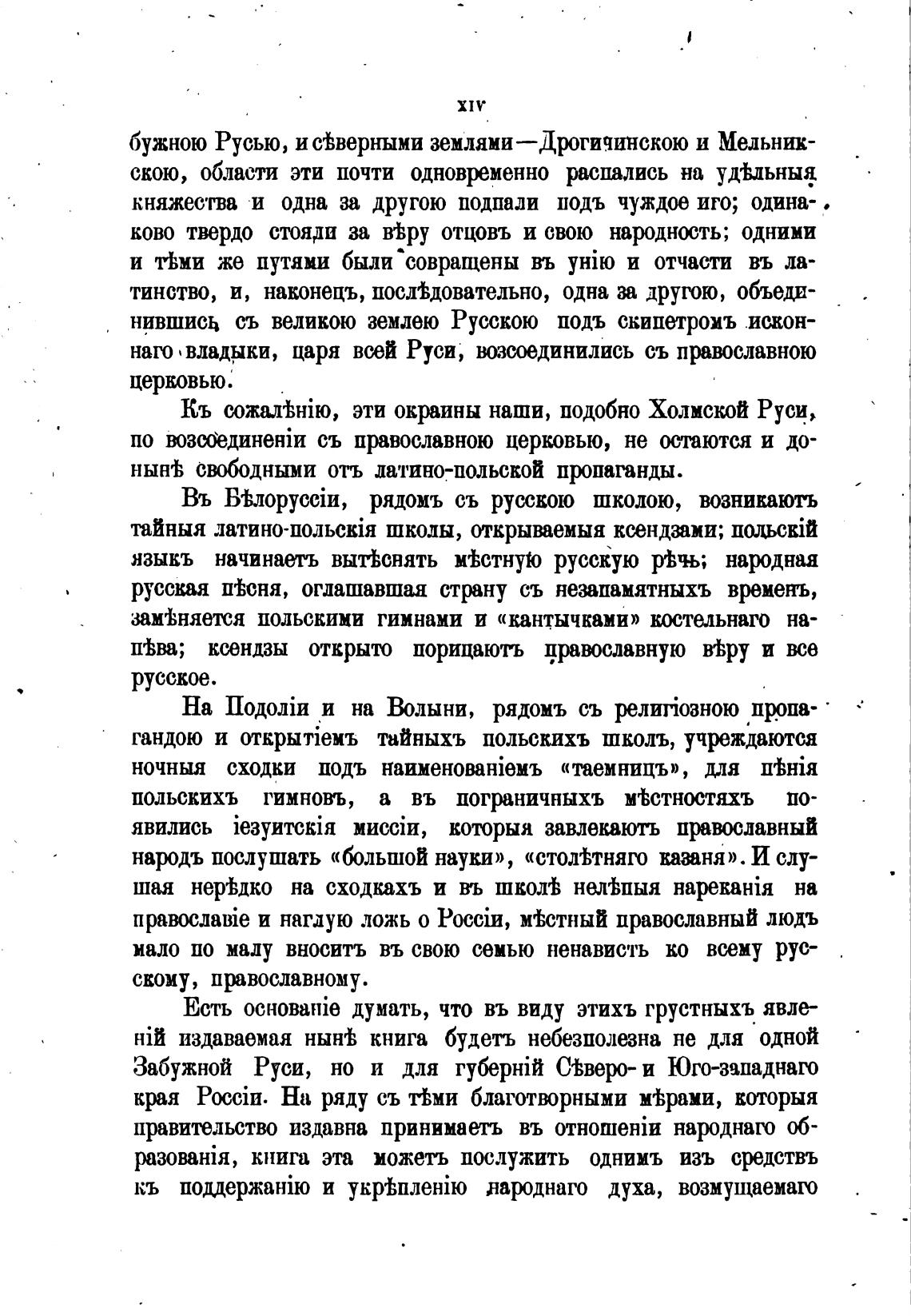 XIV

бужною Русью, и сѣверными землями—Дрогичинскою и Мельникскою, области эти почти одновременно распались на удѣльныя княжества и одна за другою подпали подъ чуждое иго; одинаково твердо стояли за вѣру отцовъ и свою народность; одними и тѣми же путями были совращены въ унію и отчасти въ латинство, и, наконецъ, послѣдовательно, одна за другою, объединившись съ великою землею Русскою подъ скипетромъ исконнаго владыки, царя всей Руси, возсоединились съ православною церковью.

Къ сожалѣнію, эти окраины наши, подобно Холмской Руси, по возсоединеніи съ православною церковью, не остаются и донынѣ свободными отъ латино-польской пропаганды.

Въ Бѣлоруссіи, рядомъ съ русскою школою, возникаютъ тайныя латино-польскія школы, открываемыя ксендзами; польскій языкъ начинаетъ вытѣснять мѣстную русскую рѣчь; народная русская пѣсня, оглашавшая страну съ незапамятныхъ временъ, замѣняется польскими гимнами и «кантычками» костельнаго напѣва; ксендзы открыто порицаютъ православную вѣру и все русское.

На Подоліи и на Волыни, рядомъ съ религіозною пропагандою и открытіемъ тайныхъ польскихъ школъ, учреждаются ночныя сходки подъ наименованіемъ «таемницъ», для пѣнія польскихъ гимновъ, а въ пограничныхъ мѣстностяхъ появились іезуитскія миссіи, которыя завлекаютъ православный народъ послушать «большой науки», «столѣтняго казаня». И слушая нерѣдко на сходкахъ и въ школѣ нелѣпыя нареканія на православіе и наглую ложь о Россіи, мѣстный православный людъ мало по малу вноситъ въ свою семью ненависть ко всему русскому, православному.

Есть основаніе думать, что въ виду этихъ грустныхъ явленій издаваемая нынѣ книга будетъ небезполезна не для одной Забужной Руси, но и для губерній Сѣверо- и Юго-западнаго края Россіи. На ряду съ тѣми благотворными мѣрами, которыя правительство издавна принимаетъ въ отношеніи народнаго образованія, книга эта можетъ послужить однимъ изъ средствъ къ поддержанію и укрѣпленію народнаго духа, возмущаемаго